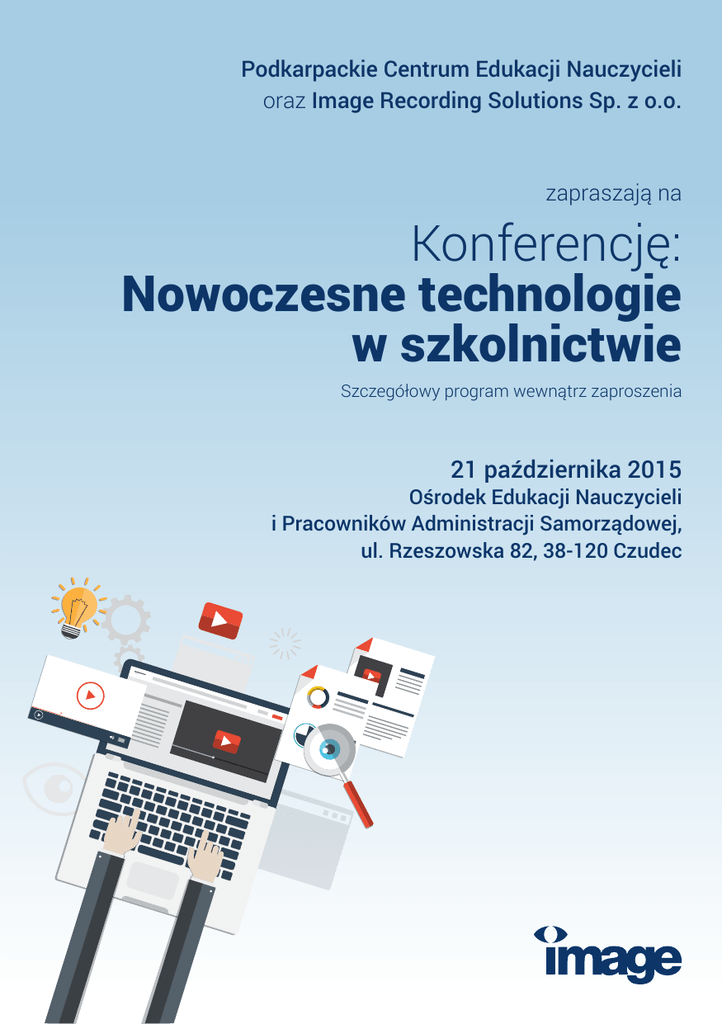 Podkarpackie Centrum Edukacji Nauczycieli
oraz Image Recording Solutions Sp. z o.o.

zapraszają na

Konferencję:
Nowoczesne technologie w szkolnictwie

Szczegółowy program wewnątrz zaproszenia

21 października 2015
Ośrodek Edukacji Nauczycieli
i Pracowników Administracji Samorządowej,
ul. Rzeszowska 82, 38-120 Czudec

image